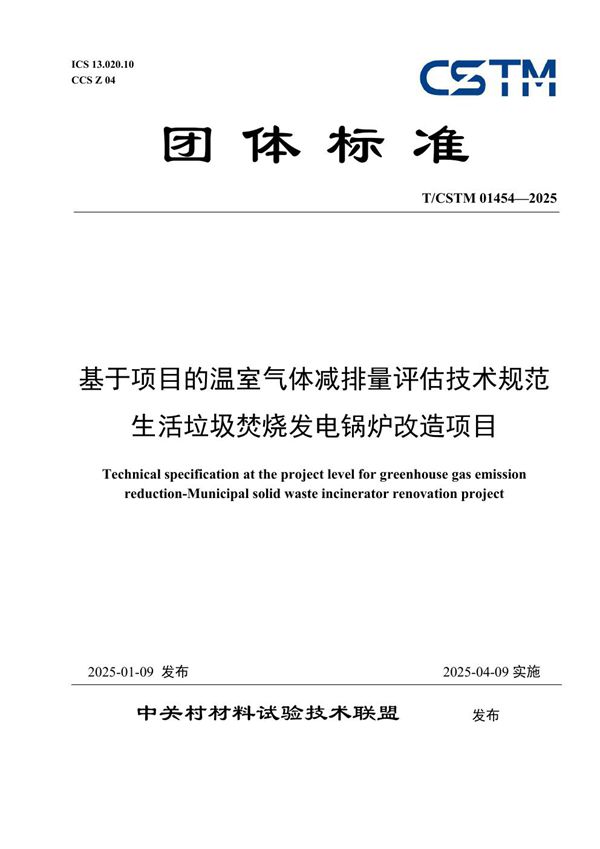 ICS 13.020.10
CCS Z 04

CSTM

团体标准

T/CSTM 01454—2025

基于项目的温室气体减排量评估技术规范
生活垃圾焚烧发电锅炉改造项目

Technical specification at the project level for greenhouse gas emission reduction-Municipal solid waste incinerator renovation project

2025-01-09 发布

2025-04-09 实施

中关村材料试验技术联盟 发布